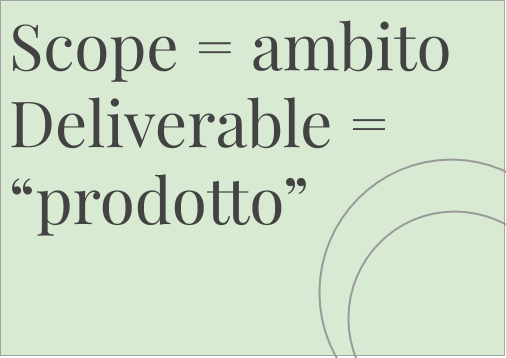 Scope = ambito
Deliverable = “prodotto”